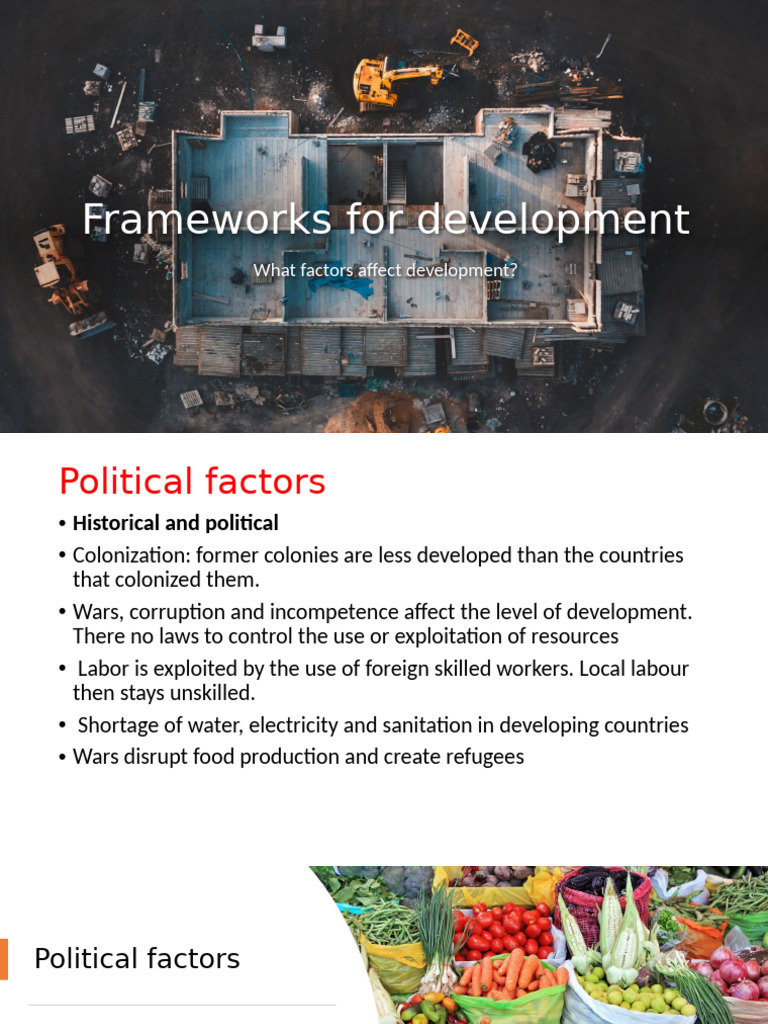 Frameworks for development

What factors affect development?

Political factors

• **Historical and political**
• Colonization: former colonies are less developed than the countries that colonized them.
• Wars, corruption and incompetence affect the level of development. There no laws to control the use or exploitation of resources
• Labor is exploited by the use of foreign skilled workers. Local labour then stays unskilled.
• Shortage of water, electricity and sanitation in developing countries
• Wars disrupt food production and create refugees

Political factors